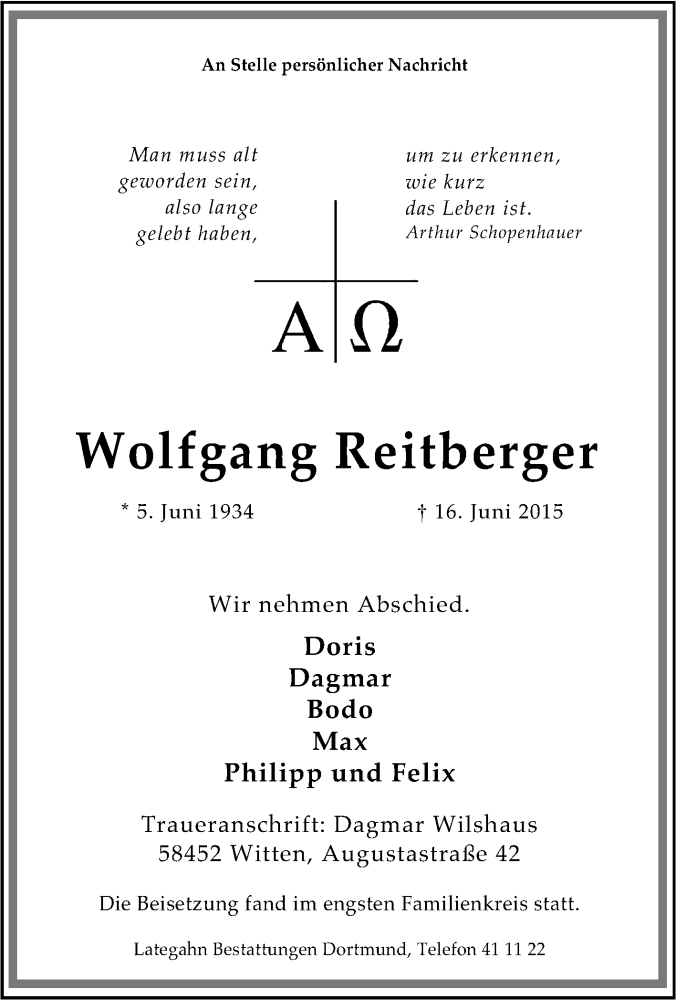 An Stelle persönlicher Nachricht

Man muss alt geworden sein, also lange gelebt haben,

um zu erkennen, wie kurz das Leben ist.
Arthur Schopenhauer

A Ω

Wolfgang Reitberger

* 5. Juni 1934

† 16. Juni 2015

Wir nehmen Abschied.

Doris
Dagmar
Bodo
Max
Philipp und Felix

Traueranschrift: Dagmar Wilshaus
58452 Witten, Augustastraße 42

Die Beisetzung fand im engsten Familienkreis statt.

Lategahn Bestattungen Dortmund, Telefon 41 11 22